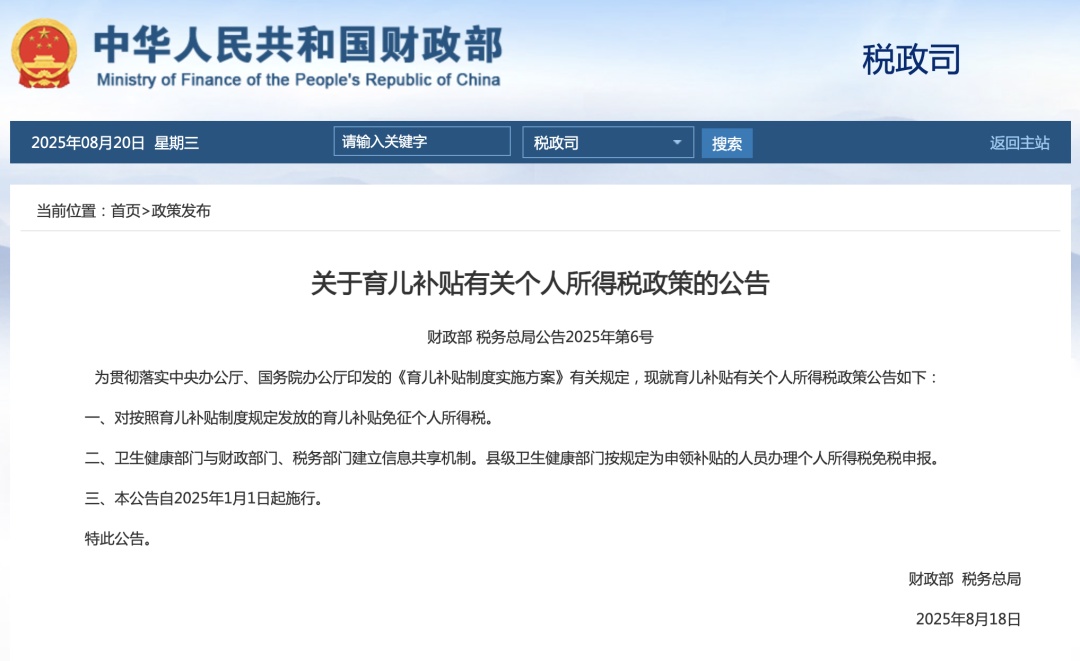 中华人民共和国财政部
Ministry of Finance of the People's Republic of China

税政司

2025年08月20日 星期三

请输入关键字

税政司

搜索

返回主站

当前位置：首页>政策发布

关于育儿补贴有关个人所得税政策的公告

财政部 税务总局公告2025年第6号

为贯彻落实中央办公厅、国务院办公厅印发的《育儿补贴制度实施方案》有关规定，现就育儿补贴有关个人所得税政策公告如下：

一、对按照育儿补贴制度规定发放的育儿补贴免征个人所得税。

二、卫生健康部门与财政部门、税务部门建立信息共享机制。县级卫生健康部门按规定为申领补贴的人员办理个人所得税免税申报。

三、本公告自2025年1月1日起施行。

特此公告。

财政部 税务总局

2025年8月18日